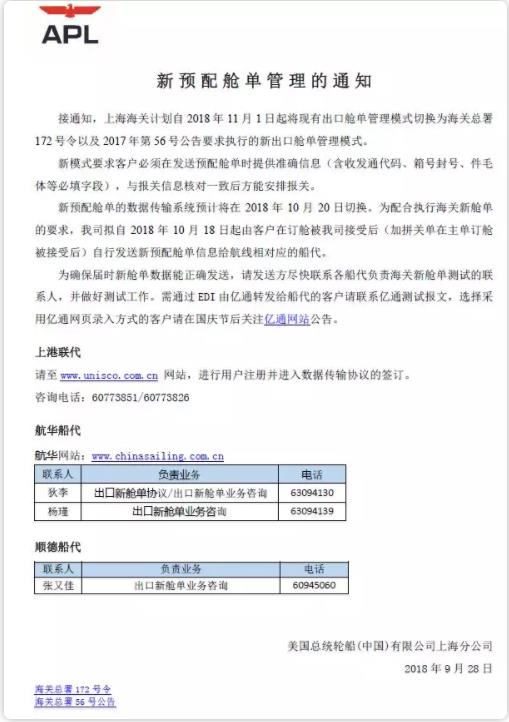 APL

新预配舱单管理的通知

接通知，上海海关计划自 2018 年 11 月 1 日起将现有出口舱单管理模式切换为海关总署 172 号令以及 2017 年第 56 号公告要求执行的新出口舱单管理模式。

新模式要求客户必须在发送预配舱单时提供准确信息（含收发通代码、箱号封号、件毛体等必填字段），与报关信息核对一致后方能安排报关。

新预配舱单的数据传输系统预计将在 2018 年 10 月 20 日切换。为配合执行海关新舱单的要求，我司拟自 2018 年 10 月 18 日起由客户在订舱被我司接受后（加拼关单在主单订舱被接受后）自行发送新预配舱单信息给航线相对应的船代。

为确保届时新舱单数据能正确发送，请发送方尽快联系各船代负责海关新舱单测试的联系人，并做好测试工作。需通过 EDI 由亿通转发给船代的客户请联系亿通测试报文，选择采用亿通网页录入方式的客户请在国庆节后关注亿通网站公告。

上港联代

请至 www.unisco.com.cn 网站，进行用户注册并进入数据传输协议的签订。

咨询电话：60773851/60773826

航华船代

航华网站：www.chinasailing.com.cn

| 联系人 | 负责业务 | 电话 |
|---|---|---|
| 狄李 | 出口新舱单协议/出口新舱单业务咨询 | 63094130 |
| 杨瑾 | 出口新舱单业务咨询 | 63094139 |

顺德船代

| 联系人 | 负责业务 | 电话 |
|---|---|---|
| 张又佳 | 出口新舱单业务咨询 | 60945060 |

美国总统轮船(中国)有限公司上海分公司

2018 年 9 月 28 日

海关总署 172 号令
海关总署 56 号公告